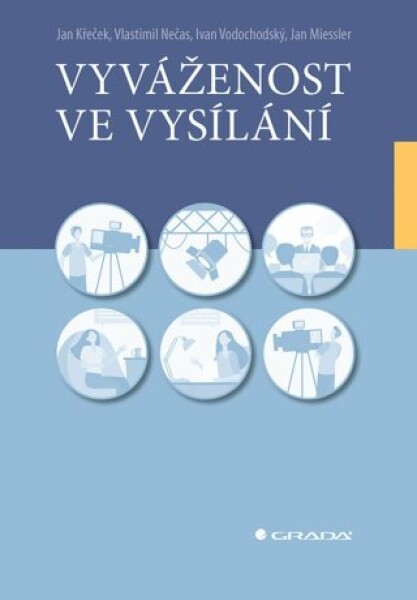 Jan Křeček, Vlastimil Nečas, Ivan Vodochodský, Jan Miessler

VYVÁŽENOST VE VYSÍLÁNÍ

GRADA